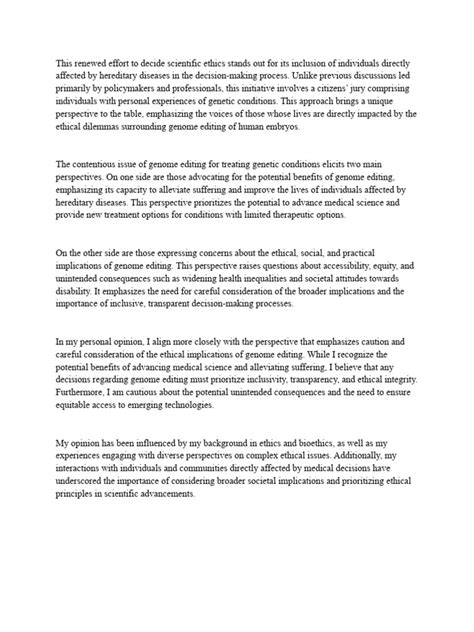 This renewed effort to decide scientific ethics stands out for its inclusion of individuals directly affected by hereditary diseases in the decision-making process. Unlike previous discussions led primarily by policymakers and professionals, this initiative involves a citizens' jury comprising individuals with personal experiences of genetic conditions. This approach brings a unique perspective to the table, emphasizing the voices of those whose lives are directly impacted by the ethical dilemmas surrounding genome editing of human embryos.

The contentious issue of genome editing for treating genetic conditions elicits two main perspectives. On one side are those advocating for the potential benefits of genome editing, emphasizing its capacity to alleviate suffering and improve the lives of individuals affected by hereditary diseases. This perspective prioritizes the potential to advance medical science and provide new treatment options for conditions with limited therapeutic options.

On the other side are those expressing concerns about the ethical, social, and practical implications of genome editing. This perspective raises questions about accessibility, equity, and unintended consequences such as widening health inequalities and societal attitudes towards disability. It emphasizes the need for careful consideration of the broader implications and the importance of inclusive, transparent decision-making processes.

In my personal opinion, I align more closely with the perspective that emphasizes caution and careful consideration of the ethical implications of genome editing. While I recognize the potential benefits of advancing medical science and alleviating suffering, I believe that any decisions regarding genome editing must prioritize inclusivity, transparency, and ethical integrity. Furthermore, I am cautious about the potential unintended consequences and the need to ensure equitable access to emerging technologies.

My opinion has been influenced by my background in ethics and bioethics, as well as my experiences engaging with diverse perspectives on complex ethical issues. Additionally, my interactions with individuals and communities directly affected by medical decisions have underscored the importance of considering broader societal implications and prioritizing ethical principles in scientific advancements.